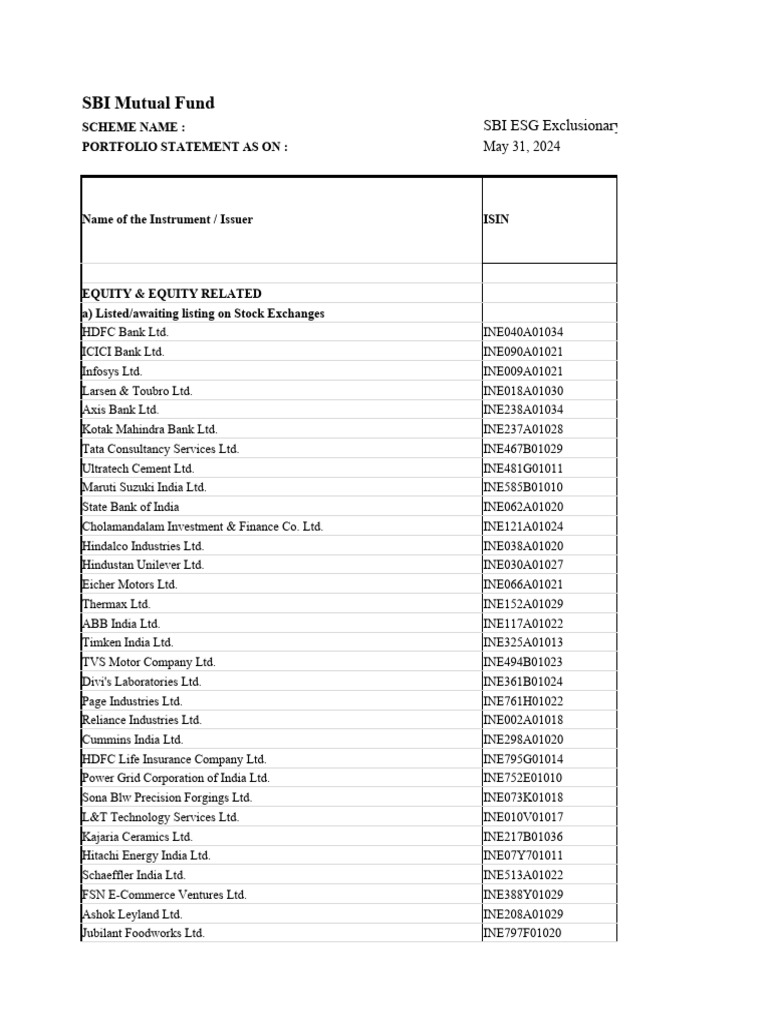 SBI Mutual Fund

SCHEME NAME : SBI ESG Exclusionary

PORTFOLIO STATEMENT AS ON : May 31, 2024

| Name of the Instrument / Issuer | ISIN |
|---|---|
| | |
| EQUITY & EQUITY RELATED | |
| a) Listed/awaiting listing on Stock Exchanges | |
| HDFC Bank Ltd. | INE040A01034 |
| ICICI Bank Ltd. | INE090A01021 |
| Infosys Ltd. | INE009A01021 |
| Larsen & Toubro Ltd. | INE018A01030 |
| Axis Bank Ltd. | INE238A01034 |
| Kotak Mahindra Bank Ltd. | INE237A01028 |
| Tata Consultancy Services Ltd. | INE467B01029 |
| Ultratech Cement Ltd. | INE481G01011 |
| Maruti Suzuki India Ltd. | INE585B01010 |
| State Bank of India | INE062A01020 |
| Cholamandalam Investment & Finance Co. Ltd. | INE121A01024 |
| Hindalco Industries Ltd. | INE038A01020 |
| Hindustan Unilever Ltd. | INE030A01027 |
| Eicher Motors Ltd. | INE066A01021 |
| Thermax Ltd. | INE152A01029 |
| ABB India Ltd. | INE117A01022 |
| Timken India Ltd. | INE325A01013 |
| TVS Motor Company Ltd. | INE494B01023 |
| Divi's Laboratories Ltd. | INE361B01024 |
| Page Industries Ltd. | INE761H01022 |
| Reliance Industries Ltd. | INE002A01018 |
| Cummins India Ltd. | INE298A01020 |
| HDFC Life Insurance Company Ltd. | INE795G01014 |
| Power Grid Corporation of India Ltd. | INE752E01010 |
| Sona Blw Precision Forgings Ltd. | INE073K01018 |
| L&T Technology Services Ltd. | INE010V01017 |
| Kajaria Ceramics Ltd. | INE217B01036 |
| Hitachi Energy India Ltd. | INE07Y701011 |
| Schaeffler India Ltd. | INE513A01022 |
| FSN E-Commerce Ventures Ltd. | INE388Y01029 |
| Ashok Leyland Ltd. | INE208A01029 |
| Jubilant Foodworks Ltd. | INE797F01020 |